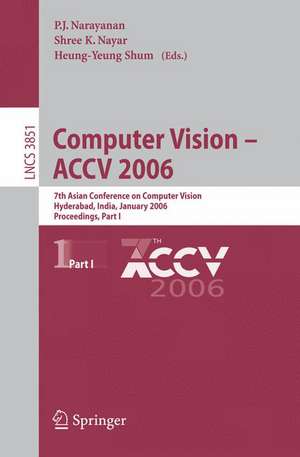 P.J. Narayanan
Shree K. Nayar
Heung-Yeung Shum (Eds.)

LNCS 3851

Computer Vision – ACCV 2006

7th Asian Conference on Computer Vision
Hyderabad, India, January 2006
Proceedings, Part I

1 Part I

7TH ACCV 2006

Springer